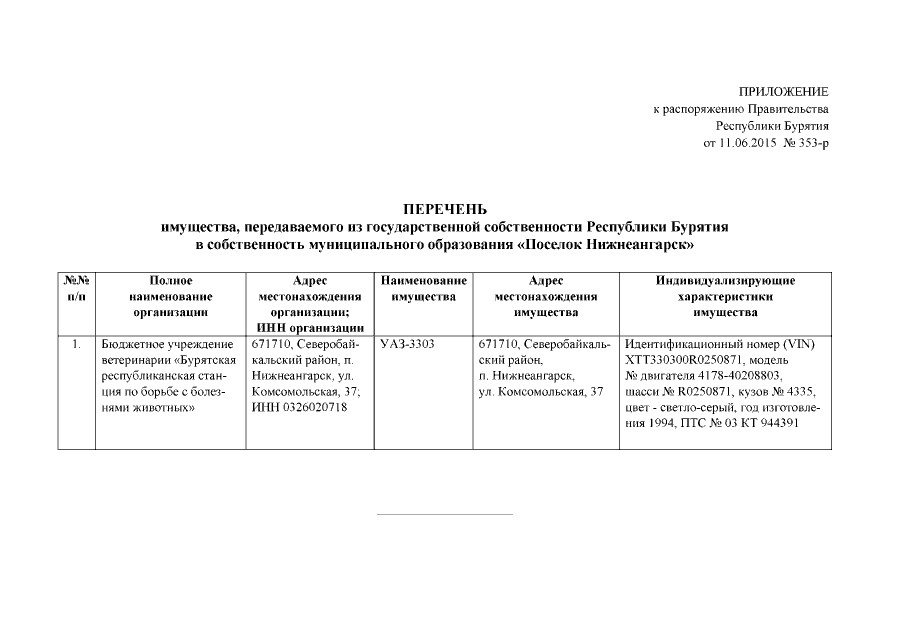 ПРИЛОЖЕНИЕ
к распоряжению Правительства
Республики Бурятия
от 11.06.2015 № 353-р

ПЕРЕЧЕНЬ
имущества, передаваемого из государственной собственности Республики Бурятия
в собственность муниципального образования «Поселок Нижнеангарск»

| №№ п/п | Полное наименование организации | Адрес местонахождения организации; ИНН организации | Наименование имущества | Адрес местонахождения имущества | Индивидуализирующие характеристики имущества |
|---|---|---|---|---|---|
| 1. | Бюджетное учреждение ветеринарии «Бурятская республиканская станция по борьбе с болезнями животных» | 671710, Северобайкальский район, п. Нижнеангарск, ул. Комсомольская, 37; ИНН 0326020718 | УАЗ-3303 | 671710, Северобайкальский район, п. Нижнеангарск, ул. Комсомольская, 37 | Идентификационный номер (VIN) ХТТ330300R0250871, модель № двигателя 4178-40208803, шасси № R0250871, кузов № 4335, цвет - светло-серый, год изготовления 1994, ПТС № 03 КТ 944391 |